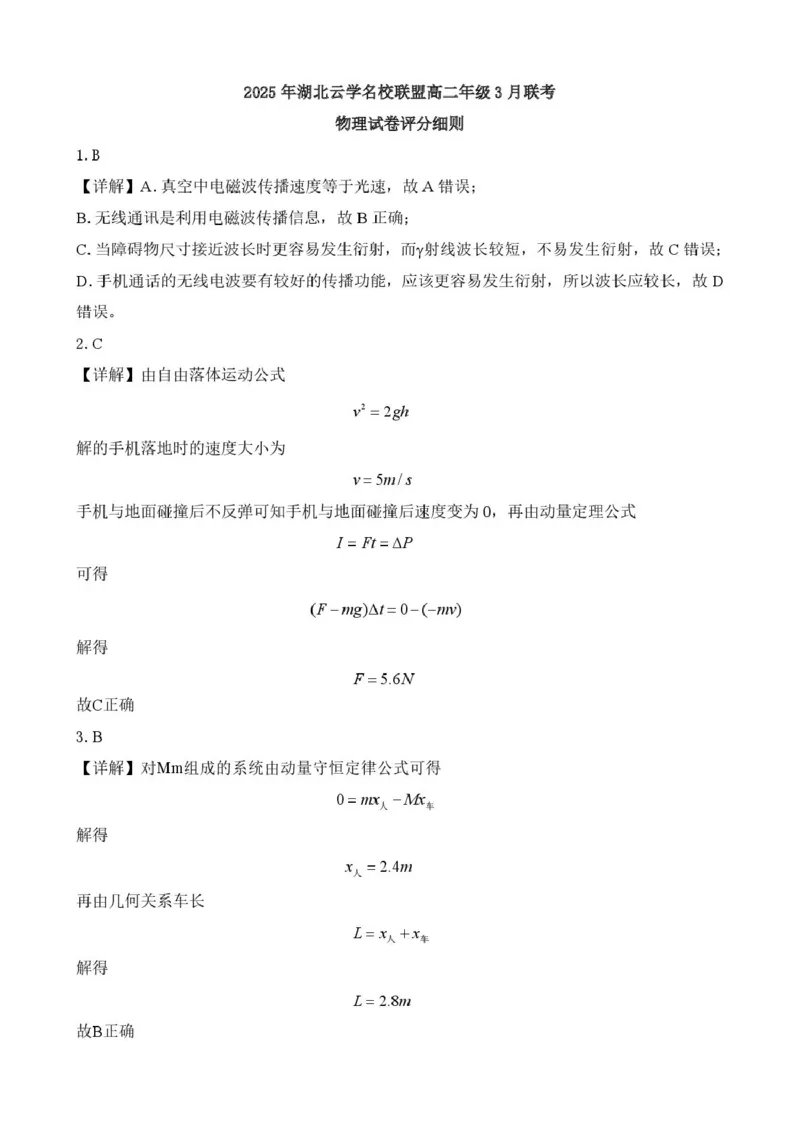 2025 年湖北云学名校联盟高二年级 3 月联考
物理试卷评分细则

1. B

【详解】A. 真空中电磁波传播速度等于光速，故 A 错误；
B. 无线通讯是利用电磁波传播信息，故 B 正确；
C. 当障碍物尺寸接近波长时更容易发生衍射，而γ射线波长较短，不易发生衍射，故 C 错误；
D. 手机通话的无线电波要有较好的传播功能，应该更容易发生衍射，所以波长应较长，故 D 错误。

2. C

【详解】由自由落体运动公式

$v^2 = 2gh$

解的手机落地时的速度大小为

$v = 5m/s$

手机与地面碰撞后不反弹可知手机与地面碰撞后速度变为 0，再由动量定理公式

$I = Ft = \Delta P$

可得

$(F - mg)\Delta t = 0 - (-mv)$

解得

$F = 5.6N$

故C正确

3. B

【详解】对Mm组成的系统由动量守恒定律公式可得

$0 = mx_{人} - Mx_{车}$

解得

$x_{人} = 2.4m$

再由几何关系车长

$L = x_{人} + x_{车}$

解得

$L = 2.8m$

故B正确